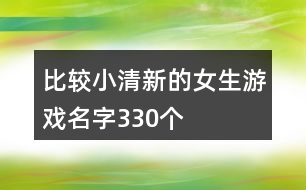 比较小清新的女生游戏名字330个